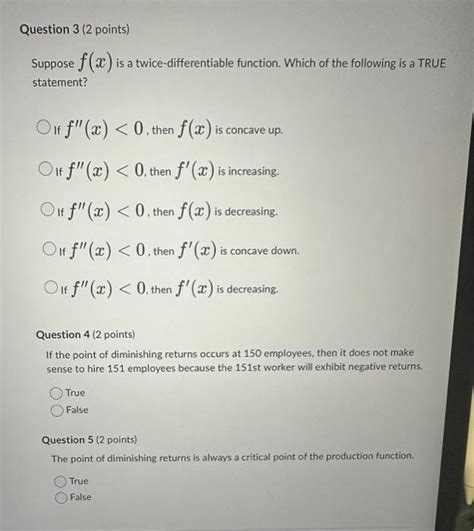 Question 3 (2 points)

Suppose $f(x)$ is a twice-differentiable function. Which of the following is a TRUE statement?

If $f''(x) < 0$, then $f(x)$ is concave up.

If $f''(x) < 0$, then $f'(x)$ is increasing.

If $f''(x) < 0$, then $f(x)$ is decreasing.

If $f''(x) < 0$, then $f'(x)$ is concave down.

If $f''(x) < 0$, then $f'(x)$ is decreasing.

Question 4 (2 points)

If the point of diminishing returns occurs at 150 employees, then it does not make sense to hire 151 employees because the 151st worker will exhibit negative returns.

True
False

Question 5 (2 points)

The point of diminishing returns is always a critical point of the production function.

True
False